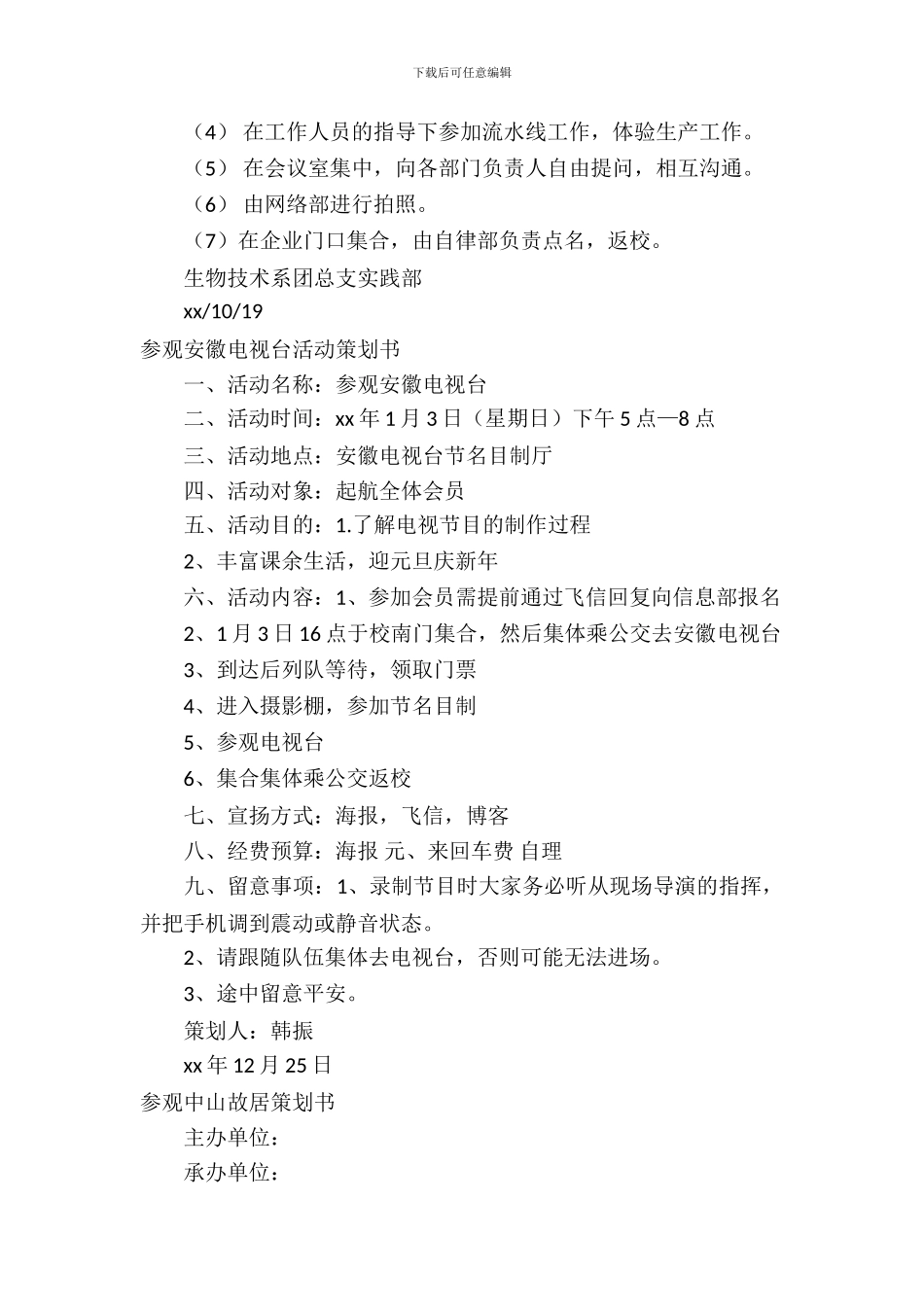 下载后可任意编辑

（4） 在工作人员的指导下参加流水线工作，体验生产工作。

（5） 在会议室集中，向各部门负责人自由提问，相互沟通。

（6） 由网络部进行拍照。

（7）在企业门口集合，由自律部负责点名，返校。

生物技术系团总支实践部

xx/10/19

参观安徽电视台活动策划书

一、活动名称：参观安徽电视台

二、活动时间：xx 年 1 月 3 日（星期日）下午 5 点—8 点

三、活动地点：安徽电视台节名目制厅

四、活动对象：起航全体会员

五、活动目的：1.了解电视节目的制作过程

2、丰富课余生活，迎元旦庆新年

六、活动内容：1、参加会员需提前通过飞信回复向信息部报名

2、1 月 3 日 16 点于校南门集合，然后集体乘公交去安徽电视台

3、到达后列队等待，领取门票

4、进入摄影棚，参加节名目制

5、参观电视台

6、集合集体乘公交返校

七、宣扬方式：海报，飞信，博客

八、经费预算：海报 元、来回车费 自理

九、留意事项：1、录制节目时大家务必听从现场导演的指挥，并把手机调到震动或静音状态。

2、请跟随队伍集体去电视台，否则可能无法进场。

3、途中留意平安。

策划人：韩振

xx 年 12 月 25 日

参观中山故居策划书

主办单位：

承办单位：